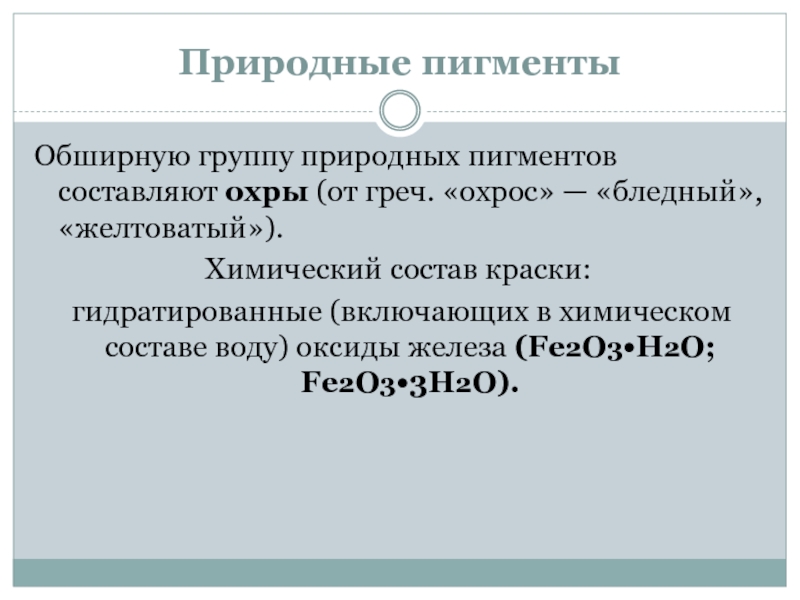 Природные пигменты

Обширную группу природных пигментов составляют охры (от греч. «охрос» — «бледный», «желтоватый»).

Химический состав краски:

гидратированные (включающих в химическом составе воду) оксиды железа ($Fe_2O_3 \cdot H_2O$; $Fe_2O_3 \cdot 3H_2O$).